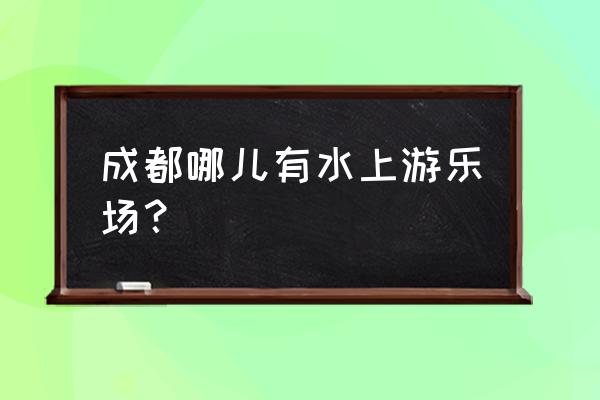 成都哪儿有水上游乐场？